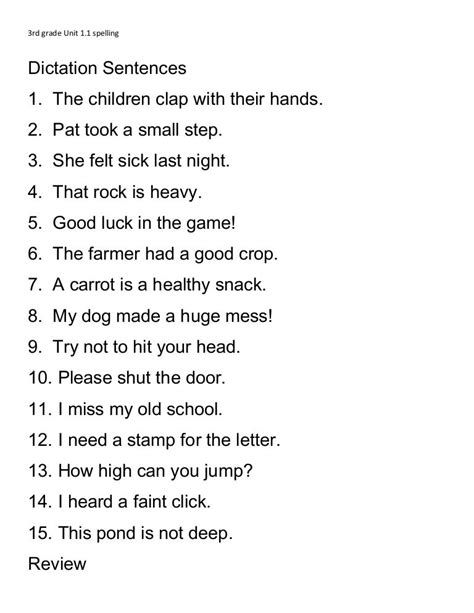 3rd grade Unit 1.1 spelling

Dictation Sentences

1. The children clap with their hands.
2. Pat took a small step.
3. She felt sick last night.
4. That rock is heavy.
5. Good luck in the game!
6. The farmer had a good crop.
7. A carrot is a healthy snack.
8. My dog made a huge mess!
9. Try not to hit your head.
10. Please shut the door.
11. I miss my old school.
12. I need a stamp for the letter.
13. How high can you jump?
14. I heard a faint click.
15. This pond is not deep.

Review